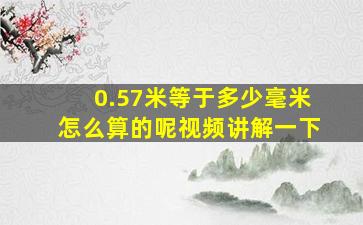 0.57米等于多少毫米
怎么算的呢视频讲解一下